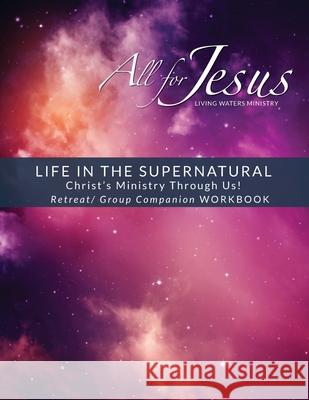 All for Jesus
LIVING WATERS MINISTRY

LIFE IN THE SUPERNATURAL
Christ's Ministry Through Us!
Retreat/ Group Companion WORKBOOK

Kraina Książek